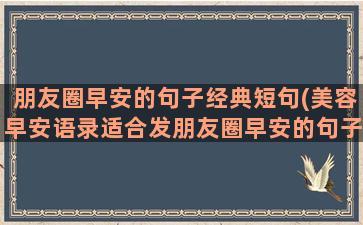 朋友圈早安的句子经典短句(美容早安语录适合发朋友圈早安的句子